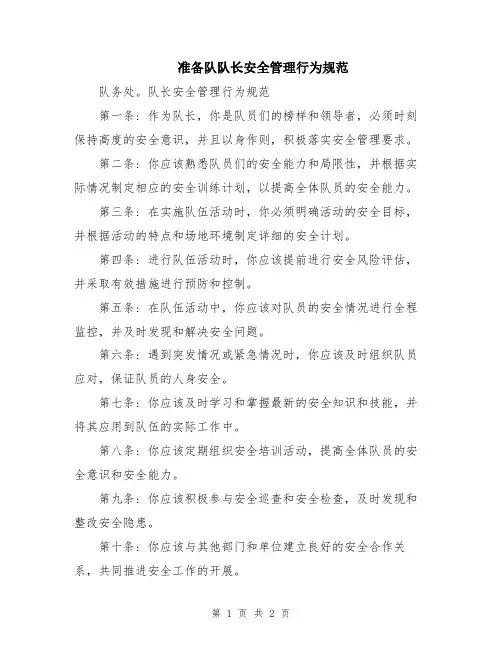 准备队队长安全管理行为规范

队务处。队长安全管理行为规范

第一条：作为队长，你是队员们的榜样和领导者，必须时刻保持高度的安全意识，并且以身作则，积极落实安全管理要求。

第二条：你应该熟悉队员们的安全能力和局限性，并根据实际情况制定相应的安全训练计划，以提高全体队员的安全能力。

第三条：在实施队伍活动时，你必须明确活动的安全目标，并根据活动的特点和场地环境制定详细的安全计划。

第四条：进行队伍活动时，你应该提前进行安全风险评估，并采取有效措施进行预防和控制。

第五条：在队伍活动中，你应该对队员的安全情况进行全程监控，并及时发现和解决安全问题。

第六条：遇到突发情况或紧急情况时，你应该及时组织队员应对，保证队员的人身安全。

第七条：你应该及时学习和掌握最新的安全知识和技能，并将其应用到队伍的实际工作中。

第八条：你应该定期组织安全培训活动，提高全体队员的安全意识和安全能力。

第九条：你应该积极参与安全巡查和安全检查，及时发现和整改安全隐患。

第十条：你应该与其他部门和单位建立良好的安全合作关系，共同推进安全工作的开展。

第 1 页 共 2 页